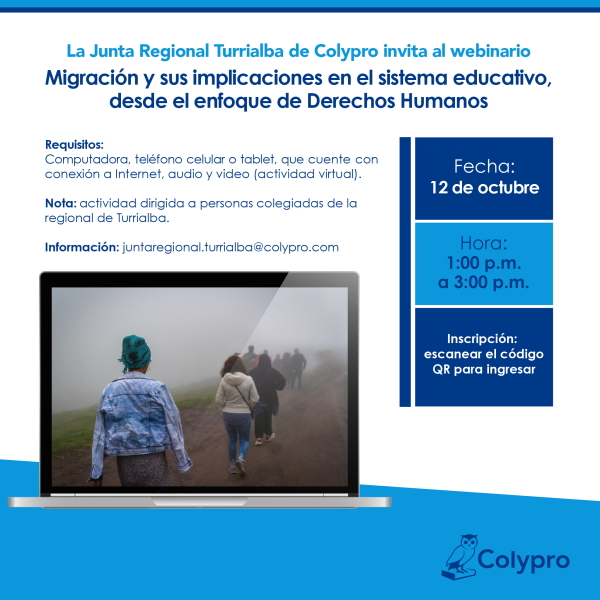 La Junta Regional Turrialba de Colypro invita al webinario

Migración y sus implicaciones en el sistema educativo, desde el enfoque de Derechos Humanos

Requisitos:
Computadora, teléfono celular o tablet, que cuente con conexión a Internet, audio y video (actividad virtual).

Nota: actividad dirigida a personas colegiadas de la regional de Turrialba.

Información: juntaregional.turrialba@colypro.com

Fecha:
12 de octubre

Hora:
1:00 p.m.
a 3:00 p.m.

Inscripción:
escanear el código QR para ingresar

Colypro